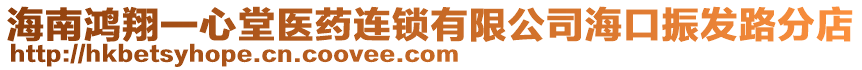 海南鸿翔一心堂医药连锁有限公司海口振发路分店
http://hkbetsyhope.cn.coovee.com